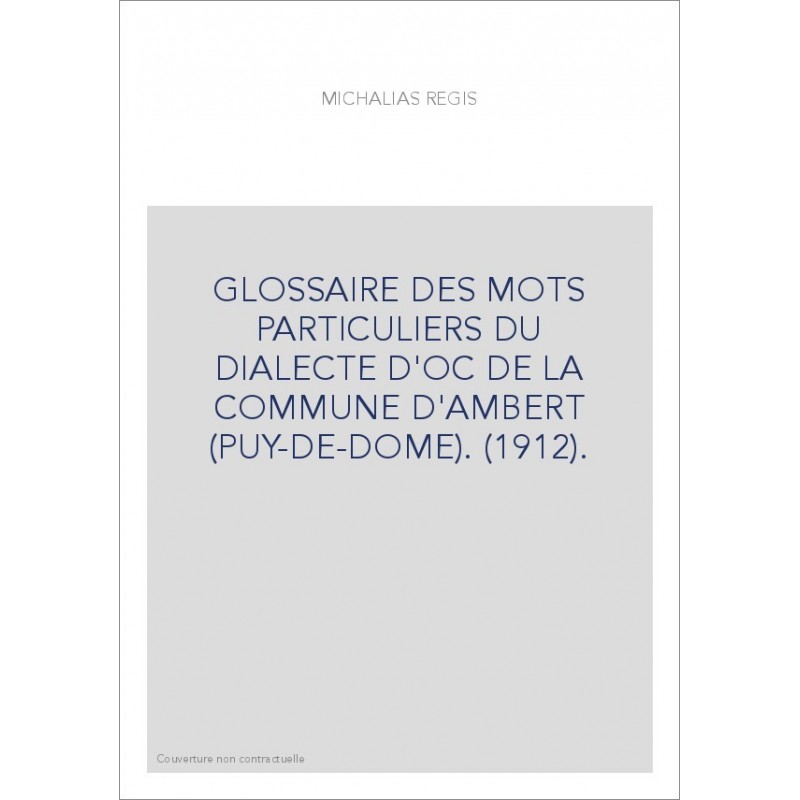 MICHALIAS REGIS

GLOSSAIRE DES MOTS PARTICULIERS DU DIALECTE D'OC DE LA COMMUNE D'AMBERT (PUY-DE-DOME). (1912).

Couverture non contractuelle